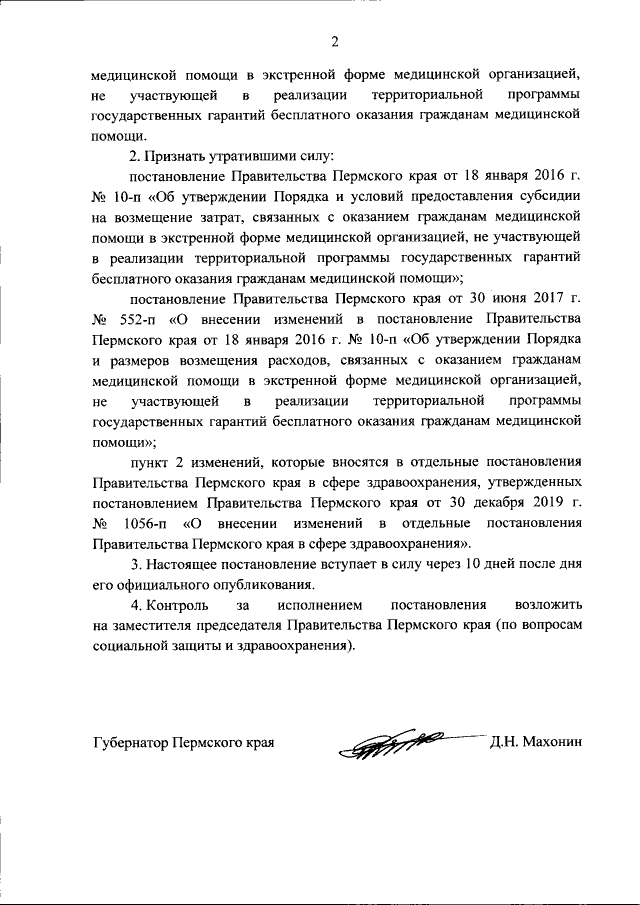 2

медицинской помощи в экстренной форме медицинской организацией, не участвующей в реализации территориальной программы государственных гарантий бесплатного оказания гражданам медицинской помощи.

2. Признать утратившими силу:

постановление Правительства Пермского края от 18 января 2016 г. № 10-п «Об утверждении Порядка и условий предоставления субсидии на возмещение затрат, связанных с оказанием гражданам медицинской помощи в экстренной форме медицинской организацией, не участвующей в реализации территориальной программы государственных гарантий бесплатного оказания гражданам медицинской помощи»;

постановление Правительства Пермского края от 30 июня 2017 г. № 552-п «О внесении изменений в постановление Правительства Пермского края от 18 января 2016 г. № 10-п «Об утверждении Порядка и размеров возмещения расходов, связанных с оказанием гражданам медицинской помощи в экстренной форме медицинской организацией, не участвующей в реализации территориальной программы государственных гарантий бесплатного оказания гражданам медицинской помощи»;

пункт 2 изменений, которые вносятся в отдельные постановления Правительства Пермского края в сфере здравоохранения, утвержденных постановлением Правительства Пермского края от 30 декабря 2019 г. № 1056-п «О внесении изменений в отдельные постановления Правительства Пермского края в сфере здравоохранения».

3. Настоящее постановление вступает в силу через 10 дней после дня его официального опубликования.

4. Контроль за исполнением постановления возложить на заместителя председателя Правительства Пермского края (по вопросам социальной защиты и здравоохранения).

Губернатор Пермского края Д.Н. Махонин